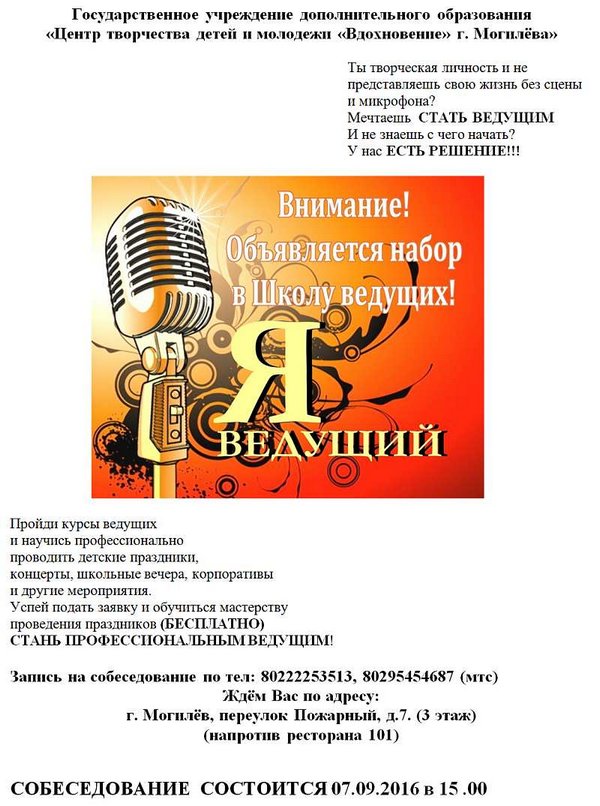 Государственное учреждение дополнительного образования «Центр творчества детей и молодежи «Вдохновение» г. Могилёва»

Ты творческая личность и не представляешь свою жизнь без сцены и микрофона?
Мечтаешь СТАТЬ ВЕДУЩИМ
И не знаешь с чего начать?
У нас ЕСТЬ РЕШЕНИЕ!!!

Внимание!
Объявляется набор
в Школу ведущих!

Я
ВЕДУЩИЙ

Пройди курсы ведущих и научись профессионально проводить детские праздники, концерты, школьные вечера, корпоративы и другие мероприятия.
Успей подать заявку и обучиться мастерству проведения праздников (БЕСПЛАТНО)
СТАНЬ ПРОФЕССИОНАЛЬНЫМ ВЕДУЩИМ!

Запись на собеседование по тел: 80222253513, 80295454687 (мтс)
Ждём Вас по адресу:
г. Могилёв, переулок Пожарный, д.7. (3 этаж)
(напротив ресторана 101)

СОБЕСЕДОВАНИЕ СОСТОИТСЯ 07.09.2016 в 15 .00